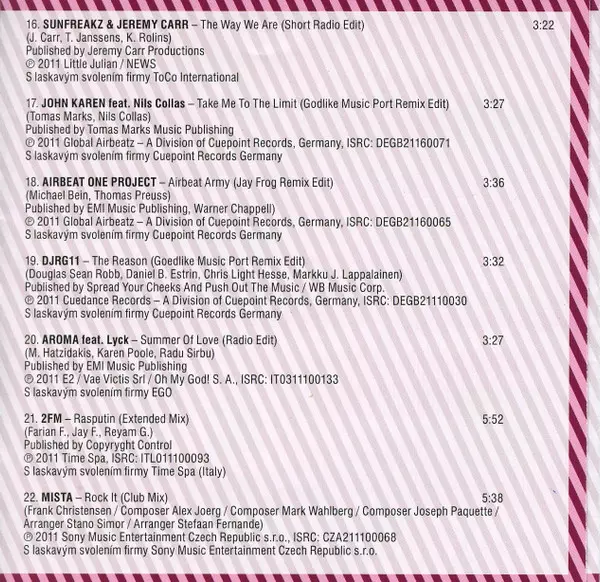 16. SUNFREAKZ & JEREMY CARR – The Way We Are (Short Radio Edit) 3:22
(J. Carr, T. Janssens, K. Rolins)
Published by Jeremy Carr Productions
℗ 2011 Little Julian / NEWS
S laskavým svolením firmy ToCo International

17. JOHN KAREN feat. Nils Collas – Take Me To The Limit (Godlike Music Port Remix Edit) 3:27
(Tomas Marks, Nils Collas)
Published by Tomas Marks Music Publishing
℗ 2011 Global Airbeatz – A Division of Cuepoint Records, Germany, ISRC: DEGB21160071
S laskavým svolením firmy Cuepoint Records Germany

18. AIRBEAT ONE PROJECT – Airbeat Army (Jay Frog Remix Edit) 3:36
(Michael Bein, Thomas Preuss)
Published by EMI Music Publishing, Warner Chappell)
℗ 2011 Global Airbeatz – A Division of Cuepoint Records, Germany, ISRC: DEGB21160065
S laskavým svolením firmy Cuepoint Records Germany

19. DJRG11 – The Reason (Goedlike Music Port Remix Edit) 3:32
(Douglas Sean Robb, Daniel B. Estrin, Chris Light Hesse, Markku J. Lappalainen)
Published by Spread Your Cheeks And Push Out The Music / WB Music Corp.
℗ 2011 Cuedance Records – A Division of Cuepoint Records, Germany, ISRC: DEGB21110030
S laskavým svolením firmy Cuepoint Records Germany

20. AROMA feat. Lyck – Summer Of Love (Radio Edit) 3:27
(M. Hatzidakis, Karen Poole, Radu Sirbu)
Published by EMI Music Publishing
℗ 2011 E2 / Vae Victis Srl / Oh My God! S. A., ISRC: IT0311100133
S laskavým svolením firmy EGO

21. 2FM – Rasputin (Extended Mix) 5:52
(Farian F., Jay F., Reyam G.)
Published by Copyryght Control
℗ 2011 Time Spa, ISRC: ITL011100093
S laskavým svolením firmy Time Spa (Italy)

22. MISTA – Rock It (Club Mix) 5:38
(Frank Christensen / Composer Alex Joerg / Composer Mark Wahlberg / Composer Joseph Paquette / Arranger Stano Simor / Arranger Stefaan Fernande)
℗ 2011 Sony Music Entertainment Czech Republic s.r.o., ISRC: CZA211100068
S laskavým svolením firmy Sony Music Entertainment Czech Republic s.r.o.